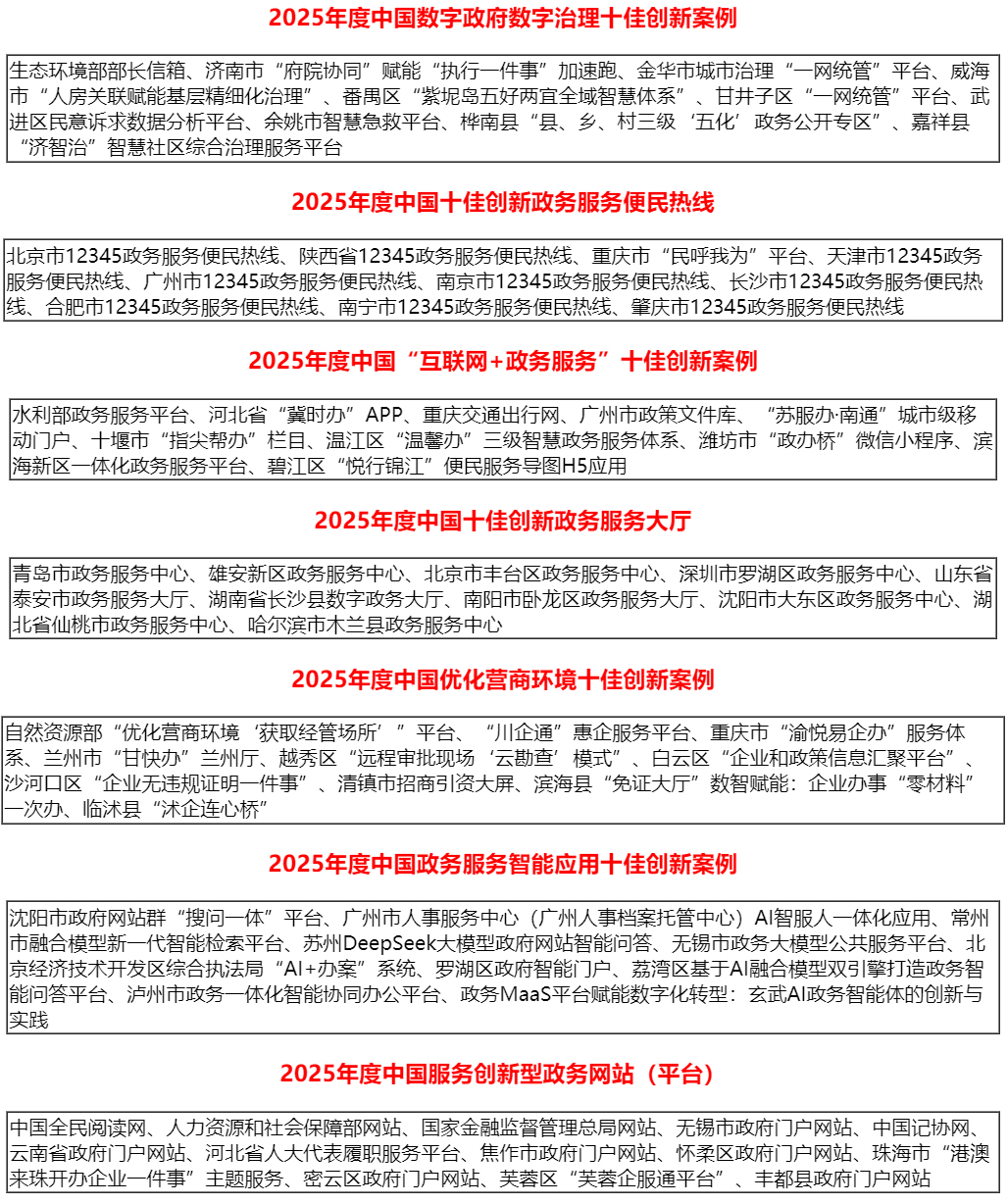 2025年度中国数字政府数字治理十佳创新案例

生态环境部部长信箱、济南市“府院协同”赋能“执行一件事”加速跑、金华市城市治理“一网统管”平台、威海市“人房关联赋能基层精细化治理”、番禺区“紫坭岛五好两宜全域智慧体系”、甘井子区“一网统管”平台、武进区民意诉求数据分析平台、余姚市智慧急救平台、桦南县“县、乡、村三级‘五化’政务公开专区”、嘉祥县“济智治”智慧社区综合治理服务平台

2025年度中国十佳创新政务服务便民热线

北京市12345政务服务便民热线、陕西省12345政务服务便民热线、重庆市“民呼我为”平台、天津市12345政务服务便民热线、广州市12345政务服务便民热线、南京市12345政务服务便民热线、长沙市12345政务服务便民热线、合肥市12345政务服务便民热线、南宁市12345政务服务便民热线、肇庆市12345政务服务便民热线

2025年度中国“互联网+政务服务”十佳创新案例

水利部政务服务平台、河北省“冀时办”APP、重庆交通出行网、广州市政策文件库、“苏服办·南通”城市级移动门户、十堰市“指尖帮办”栏目、温江区“温馨办”三级智慧政务服务体系、潍坊市“政办桥”微信小程序、滨海新区一体化政务服务平台、碧江区“悦行锦江”便民服务导图H5应用

2025年度中国十佳创新政务服务大厅

青岛市政务服务中心、雄安新区政务服务中心、北京市丰台区政务服务中心、深圳市罗湖区政务服务中心、山东省泰安市政务服务大厅、湖南省长沙县数字政务大厅、南阳市卧龙区政务服务大厅、沈阳市大东区政务服务中心、湖北省仙桃市政务服务中心、哈尔滨市木兰县政务服务中心

2025年度中国优化营商环境十佳创新案例

自然资源部“优化营商环境‘获取经管场所’”平台、“川企通”惠企服务平台、重庆市“渝悦易企办”服务体系、兰州市“甘快办”兰州厅、越秀区“远程审批现场‘云勘查’模式”、白云区“企业和政策信息汇聚平台”、沙河口区“企业无违规证明一件事”、清镇市招商引资大屏、滨海县“免证大厅”数智赋能：企业办事“零材料”一次办、临沭县“沭企连心桥”

2025年度中国政务服务智能应用十佳创新案例

沈阳市政府网站群“搜问一体”平台、广州市人事服务中心（广州人事档案托管中心）AI智服人一体化应用、常州市融合模型新一代智能检索平台、苏州DeepSeek大模型政府网站智能问答、无锡市政务大模型公共服务平台、北京经济技术开发区综合执法局“AI+办案”系统、罗湖区政府智能门户、荔湾区基于AI融合模型双引擎打造政务智能问答平台、泸州市政务一体化智能协同办公平台、政务MaaS平台赋能数字化转型：玄武AI政务智能体的创新与实践

2025年度中国服务创新型政务网站（平台）

中国全民阅读网、人力资源和社会保障部网站、国家金融监督管理总局网站、无锡市政府门户网站、中国记协网、云南省政府门户网站、河北省人大代表履职服务平台、焦作市政府门户网站、怀柔区政府门户网站、珠海市“港澳来珠开办企业一件事”主题服务、密云区政府门户网站、芙蓉区“芙蓉企服通平台”、丰都县政府门户网站